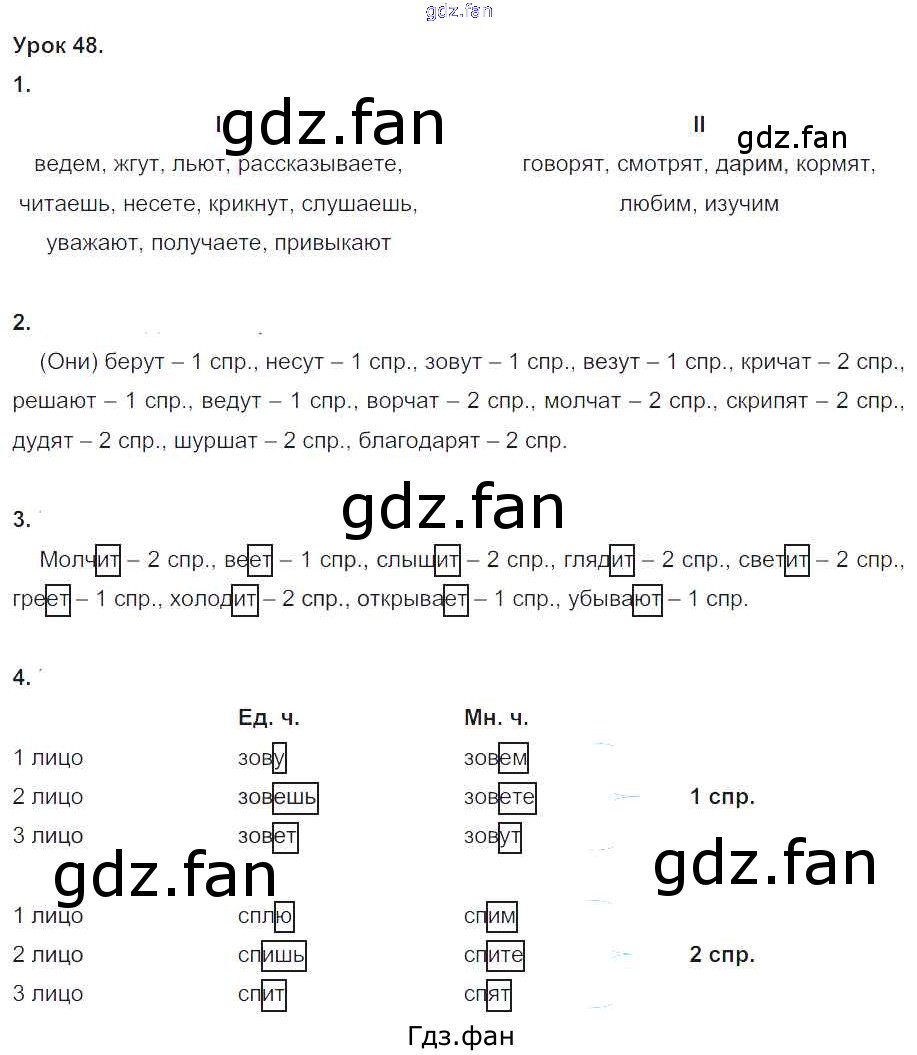 Урок 48.

1.

I

ведем, жгут, льют, рассказываете, читаешь, несете, крикнут, слушаешь, уважают, получаете, привыкают

II

говорят, смотрят, дарим, кормят, любим, изучим

2.

(Они) берут – 1 спр., несут – 1 спр., зовут – 1 спр., везут – 1 спр., кричат – 2 спр., решают – 1 спр., ведут – 1 спр., ворчат – 2 спр., молчат – 2 спр., скрипят – 2 спр., дудят – 2 спр., шуршат – 2 спр., благодарят – 2 спр.

3.

Молчит – 2 спр., веет – 1 спр., слышит – 2 спр., глядит – 2 спр., светит – 2 спр., греет – 1 спр., холодит – 2 спр., открывает – 1 спр., убывают – 1 спр.

4.

| | Ед. ч. | Мн. ч. | |
|---|---|---|---|
| 1 лицо | зову | зовем | |
| 2 лицо | зовешь | зовете | 1 спр. |
| 3 лицо | зовет | зовут | |
| 1 лицо | сплю | спим | |
| 2 лицо | спишь | спите | 2 спр. |
| 3 лицо | спит | спят | |

Гдз.фан

gdz.fan